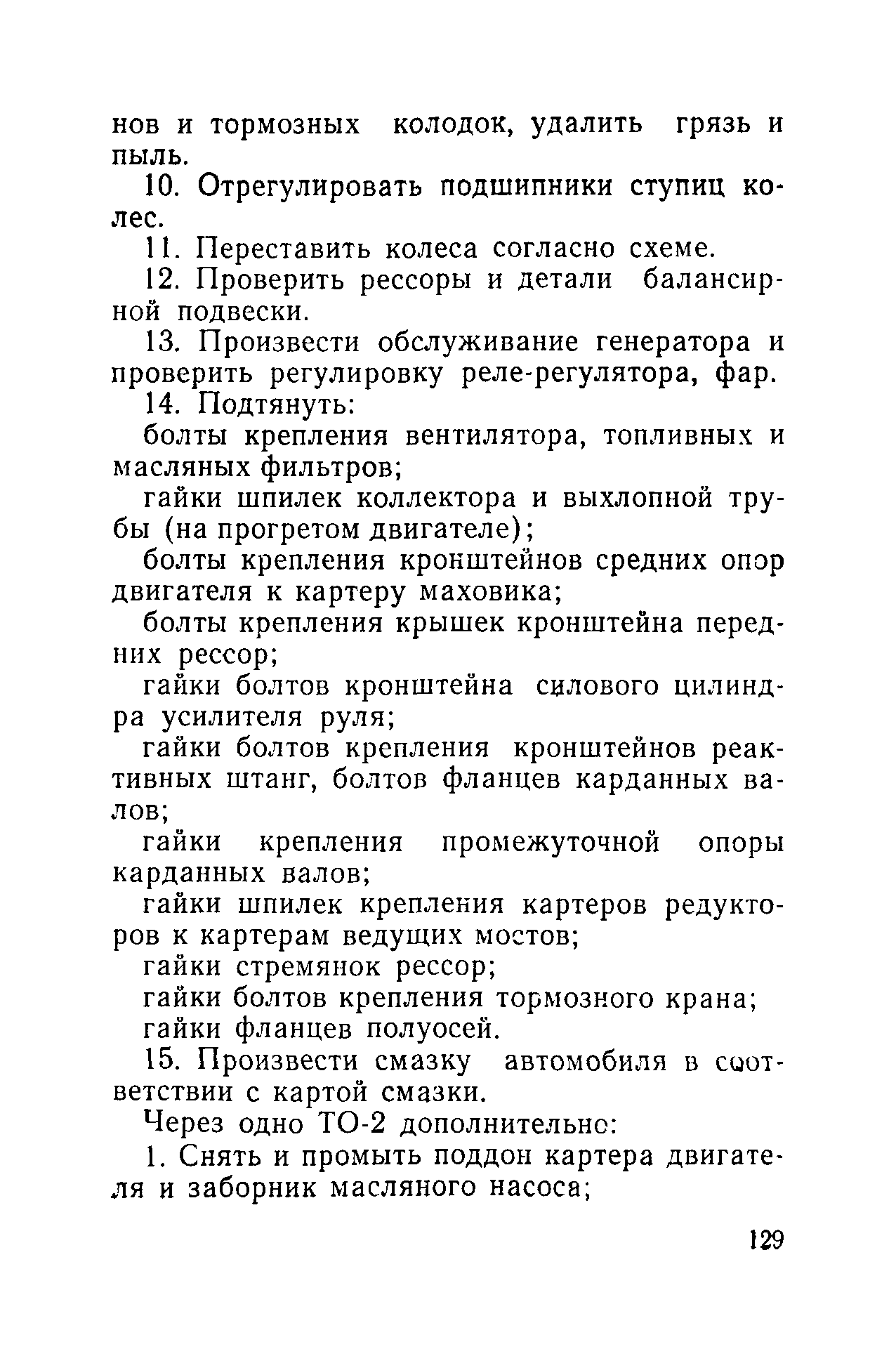 нов и тормозных колодок, удалить грязь и пыль.

10. Отрегулировать подшипники ступиц колес.

11. Переставить колеса согласно схеме.

12. Проверить рессоры и детали балансирной подвески.

13. Произвести обслуживание генератора и проверить регулировку реле-регулятора, фар.

14. Подтянуть:

болты крепления вентилятора, топливных и масляных фильтров;

гайки шпилек коллектора и выхлопной трубы (на прогретом двигателе);

болты крепления кронштейнов средних опор двигателя к картеру маховика;

болты крепления крышек кронштейна передних рессор;

гайки болтов кронштейна силового цилиндра усилителя руля;

гайки болтов крепления кронштейнов реактивных штанг, болтов фланцев карданных валов;

гайки крепления промежуточной опоры карданных валов;

гайки шпилек крепления картеров редукторов к картерам ведущих мостов;

гайки стремянок рессор;

гайки болтов крепления тормозного крана;

гайки фланцев полуосей.

15. Произвести смазку автомобиля в соответствии с картой смазки.

Через одно ТО-2 дополнительно:

1. Снять и промыть поддон картера двигателя и заборник масляного насоса;

129